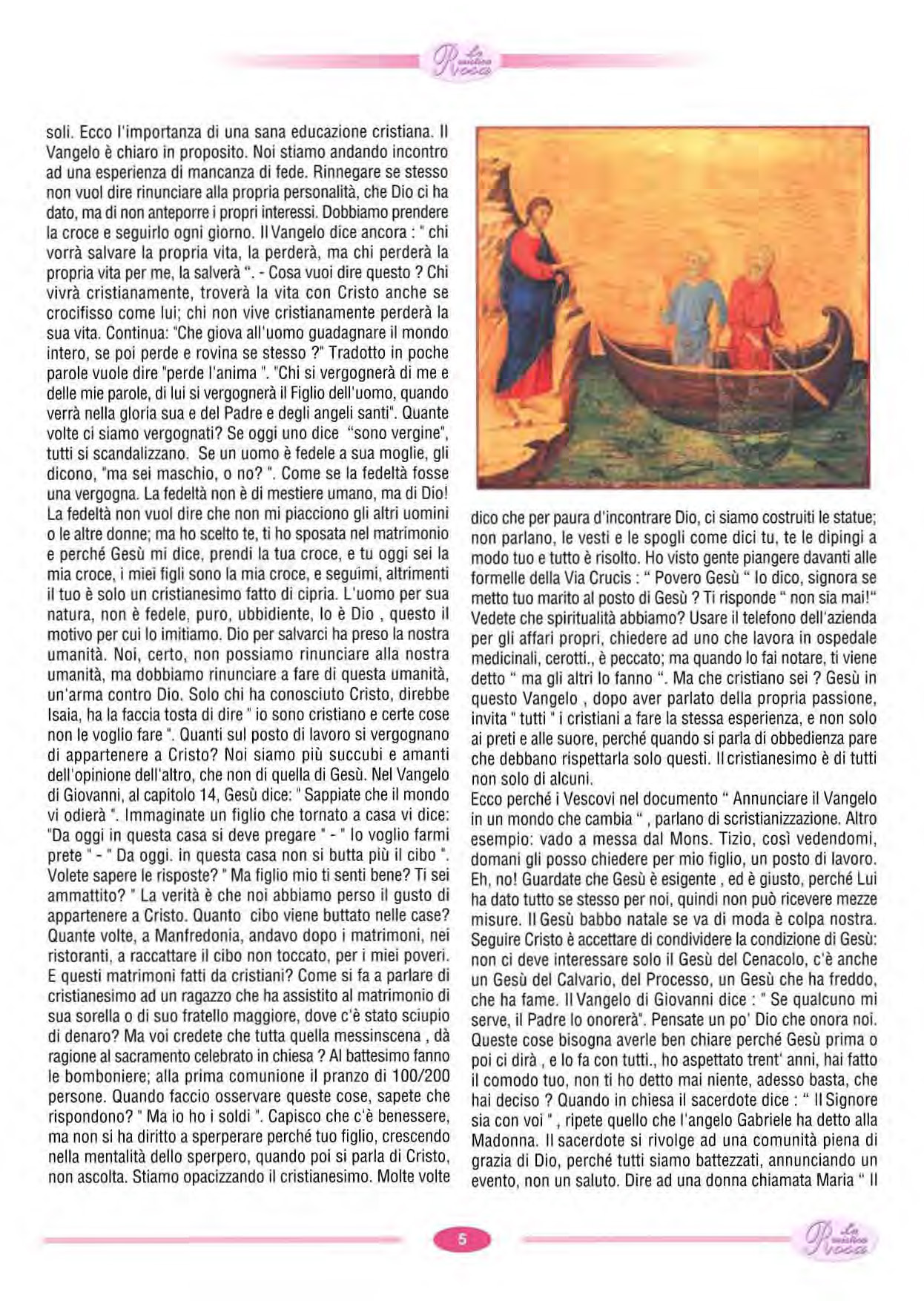 La mistica Rosa

soli. Ecco l'importanza di una sana educazione cristiana. Il Vangelo è chiaro in proposito. Noi stiamo andando incontro ad una esperienza di mancanza di fede. Rinnegare se stesso non vuol dire rinunciare alla propria personalità, che Dio ci ha dato, ma di non anteporre i propri interessi. Dobbiamo prendere la croce e seguirlo ogni giorno. Il Vangelo dice ancora : " chi vorrà salvare la propria vita, la perderà, ma chi perderà la propria vita per me, la salverà ". - Cosa vuoi dire questo ? Chi vivrà cristianamente, troverà la vita con Cristo anche se crocifisso come lui; chi non vive cristianamente perderà la sua vita. Continua: "Che giova all'uomo guadagnare il mondo intero, se poi perde e rovina se stesso ?" Tradotto in poche parole vuole dire "perde l'anima ". "Chi si vergognerà di me e delle mie parole, di lui si vergognerà il Figlio dell'uomo, quando verrà nella gloria sua e del Padre e degli angeli santi". Quante volte ci siamo vergognati? Se oggi uno dice "sono vergine", tutti si scandalizzano. Se un uomo è fedele a sua moglie, gli dicono, "ma sei maschio, o no? ". Come se la fedeltà fosse una vergogna. La fedeltà non è di mestiere umano, ma di Dio! La fedeltà non vuol dire che non mi piacciono gli altri uomini o le altre donne; ma ho scelto te, ti ho sposata nel matrimonio e perché Gesù mi dice, prendi la tua croce, e tu oggi sei la mia croce, i miei figli sono la mia croce, e seguimi, altrimenti il tuo è solo un cristianesimo fatto di cipria. L'uomo per sua natura, non è fedele, puro, ubbidiente, lo è Dio , questo il motivo per cui lo imitiamo. Dio per salvarci ha preso la nostra umanità. Noi, certo, non possiamo rinunciare alla nostra umanità, ma dobbiamo rinunciare a fare di questa umanità, un'arma contro Dio. Solo chi ha conosciuto Cristo, direbbe Isaia, ha la faccia tosta di dire " io sono cristiano e certe cose non le voglio fare ". Quanti sul posto di lavoro si vergognano di appartenere a Cristo? Noi siamo più succubi e amanti dell'opinione dell'altro, che non di quella di Gesù. Nel Vangelo di Giovanni, al capitolo 14, Gesù dice: " Sappiate che il mondo vi odierà ". Immaginate un figlio che tornato a casa vi dice: "Da oggi in questa casa si deve pregare " - " Io voglio farmi prete " - " Da oggi. in questa casa non si butta più il cibo ". Volete sapere le risposte? " Ma figlio mio ti senti bene? Ti sei ammattito? " La verità è che noi abbiamo perso il gusto di appartenere a Cristo. Quanto cibo viene buttato nelle case? Quante volte, a Manfredonia, andavo dopo i matrimoni, nei ristoranti, a raccattare il cibo non toccato, per i miei poveri. E questi matrimoni fatti da cristiani? Come si fa a parlare di cristianesimo ad un ragazzo che ha assistito al matrimonio di sua sorella o di suo fratello maggiore, dove c'è stato sciupio di denaro? Ma voi credete che tutta quella messinscena , dà ragione al sacramento celebrato in chiesa ? Al battesimo fanno le bomboniere; alla prima comunione il pranzo di 100/200 persone. Quando faccio osservare queste cose, sapete che rispondono? " Ma io ho i soldi ". Capisco che c'è benessere, ma non si ha diritto a sperperare perché tuo figlio, crescendo nella mentalità dello sperpero, quando poi si parla di Cristo, non ascolta. Stiamo opacizzando il cristianesimo. Molte volte

dico che per paura d'incontrare Dio, ci siamo costruiti le statue; non parlano, le vesti e le spogli come dici tu, te le dipingi a modo tuo e tutto è risolto. Ho visto gente piangere davanti alle formelle della Via Crucis : " Povero Gesù " Io dico, signora se metto tuo marito al posto di Gesù ? Ti risponde " non sia mai!" Vedete che spiritualità abbiamo? Usare il telefono dell'azienda per gli affari propri, chiedere ad uno che lavora in ospedale medicinali, cerotti., è peccato; ma quando lo fai notare, ti viene detto " ma gli altri lo fanno ". Ma che cristiano sei ? Gesù in questo Vangelo , dopo aver parlato della propria passione, invita " tutti " i cristiani a fare la stessa esperienza, e non solo ai preti e alle suore, perché quando si parla di obbedienza pare che debbano rispettarla solo questi. Il cristianesimo è di tutti non solo di alcuni.
Ecco perché i Vescovi nel documento " Annunciare il Vangelo in un mondo che cambia " , parlano di scristianizzazione. Altro esempio: vado a messa dal Mons. Tizio, così vedendomi, domani gli posso chiedere per mio figlio, un posto di lavoro. Eh, no! Guardate che Gesù è esigente , ed è giusto, perché Lui ha dato tutto se stesso per noi, quindi non può ricevere mezze misure. Il Gesù babbo natale se va di moda è colpa nostra. Seguire Cristo è accettare di condividere la condizione di Gesù: non ci deve interessare solo il Gesù del Cenacolo, c'è anche un Gesù del Calvario, del Processo, un Gesù che ha freddo, che ha fame. Il Vangelo di Giovanni dice : " Se qualcuno mi serve, il Padre lo onorerà". Pensate un po' Dio che onora noi. Queste cose bisogna averle ben chiare perché Gesù prima o poi ci dirà , e lo fa con tutti., ho aspettato trent' anni, hai fatto il comodo tuo, non ti ho detto mai niente, adesso basta, che hai deciso ? Quando in chiesa il sacerdote dice : " Il Signore sia con voi " , ripete quello che l'angelo Gabriele ha detto alla Madonna. Il sacerdote si rivolge ad una comunità piena di grazia di Dio, perché tutti siamo battezzati, annunciando un evento, non un saluto. Dire ad una donna chiamata Maria " Il

5

La mistica Rosa